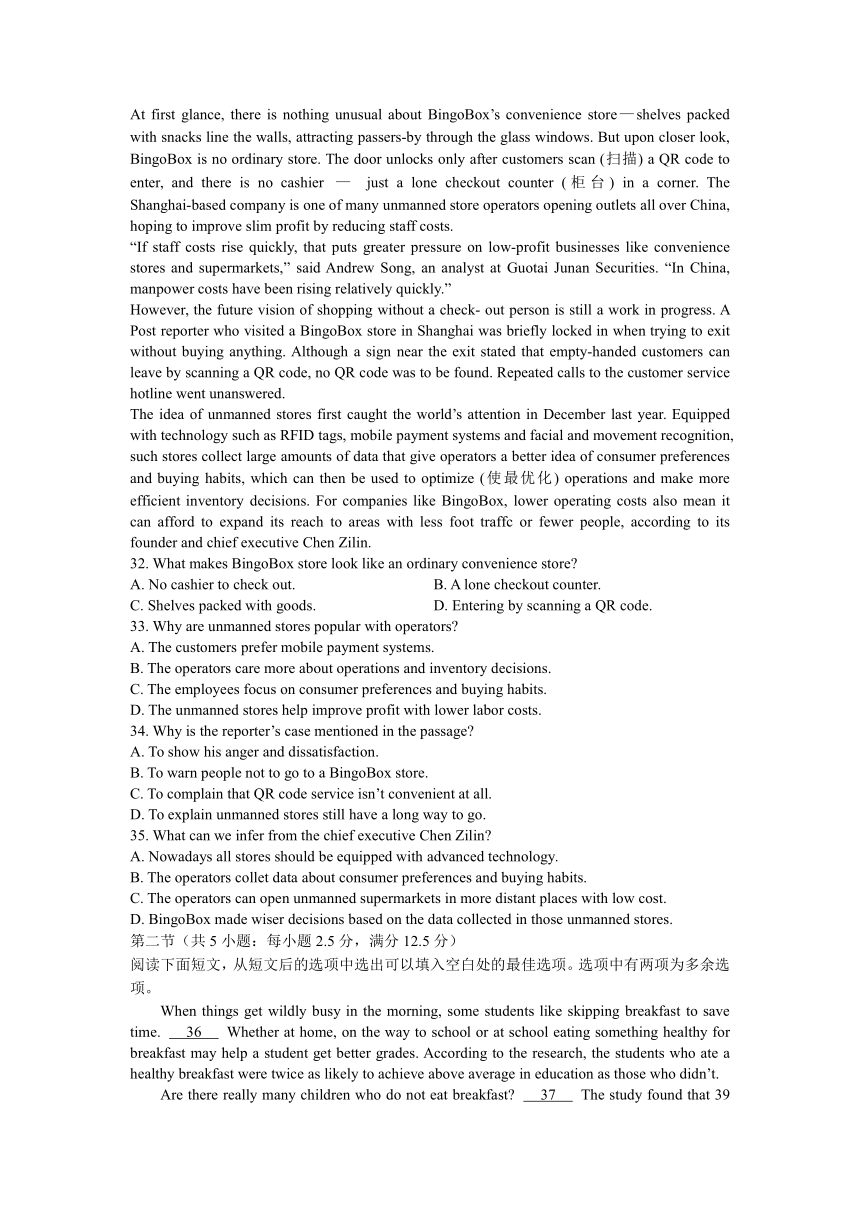 At first glance, there is nothing unusual about BingoBox's convenience store—shelves packed with snacks line the walls, attracting passers-by through the glass windows. But upon closer look, BingoBox is no ordinary store. The door unlocks only after customers scan (扫描) a QR code to enter, and there is no cashier — just a lone checkout counter (柜台) in a corner. The Shanghai-based company is one of many unmanned store operators opening outlets all over China, hoping to improve slim profit by reducing staff costs.
"If staff costs rise quickly, that puts greater pressure on low-profit businesses like convenience stores and supermarkets," said Andrew Song, an analyst at Guotai Junan Securities. "In China, manpower costs have been rising relatively quickly."
However, the future vision of shopping without a check- out person is still a work in progress. A Post reporter who visited a BingoBox store in Shanghai was briefly locked in when trying to exit without buying anything. Although a sign near the exit stated that empty-handed customers can leave by scanning a QR code, no QR code was to be found. Repeated calls to the customer service hotline went unanswered.
The idea of unmanned stores first caught the world's attention in December last year. Equipped with technology such as RFID tags, mobile payment systems and facial and movement recognition, such stores collect large amounts of data that give operators a better idea of consumer preferences and buying habits, which can then be used to optimize (使最优化) operations and make more efficient inventory decisions. For companies like BingoBox, lower operating costs also mean it can afford to expand its reach to areas with less foot traffc or fewer people, according to its founder and chief executive Chen Zilin.
32. What makes BingoBox store look like an ordinary convenience store?
A. No cashier to check out.
B. A lone checkout counter.
C. Shelves packed with goods.
D. Entering by scanning a QR code.
33. Why are unmanned stores popular with operators?
A. The customers prefer mobile payment systems.
B. The operators care more about operations and inventory decisions.
C. The employees focus on consumer preferences and buying habits.
D. The unmanned stores help improve profit with lower labor costs.
34. Why is the reporter's case mentioned in the passage?
A. To show his anger and dissatisfaction.
B. To warn people not to go to a BingoBox store.
C. To complain that QR code service isn't convenient at all.
D. To explain unmanned stores still have a long way to go.
35. What can we infer from the chief executive Chen Zilin?
A. Nowadays all stores should be equipped with advanced technology.
B. The operators collet data about consumer preferences and buying habits.
C. The operators can open unmanned supermarkets in more distant places with low cost.
D. BingoBox made wiser decisions based on the data collected in those unmanned stores.
第二节（共 5 小题：每小题 2.5 分，满分 12.5 分）
阅读下面短文，从短文后的选项中选出可以填入空白处的最佳选项。选项中有两项为多余选项。
When things get wildly busy in the morning, some students like skipping breakfast to save time. 36 Whether at home, on the way to school or at school eating something healthy for breakfast may help a student get better grades. According to the research, the students who ate a healthy breakfast were twice as likely to achieve above average in education as those who didn't.
Are there really many children who do not eat breakfast? 37 The study found that 39